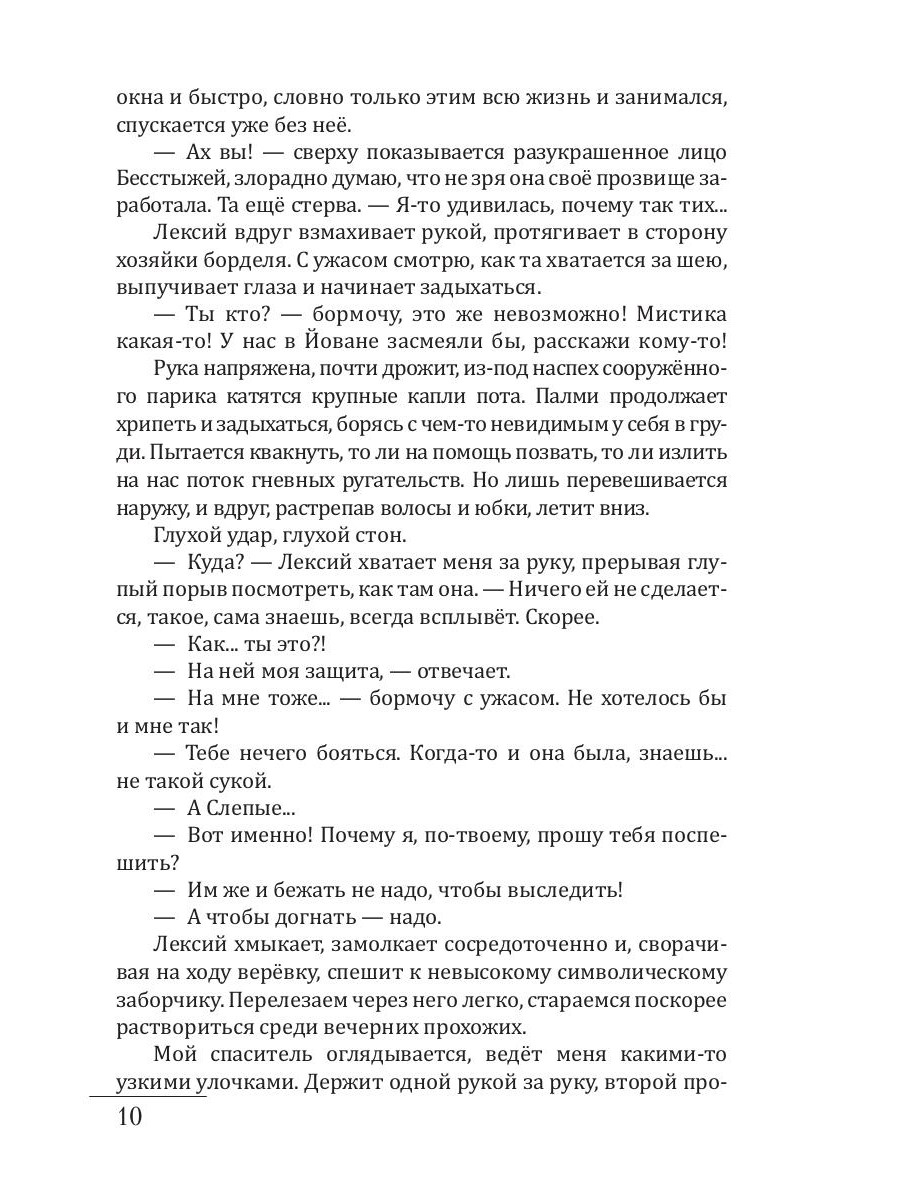 окна и быстро, словно только этим всю жизнь и занимался, спускается уже без неё.

— Ах вы! — сверху показывается разукрашенное лицо Бесстыжей, злорадно думаю, что не зря она своё прозвище заработала. Та ещё стерва. — Я-то удивилась, почему так тих...

Лексий вдруг взмахивает рукой, протягивает в сторону хозяйки борделя. С ужасом смотрю, как та хватается за шею, выпучивает глаза и начинает задыхаться.

— Ты кто? — бормочу, это же невозможно! Мистика какая-то! У нас в Йоване засмеяли бы, расскажи кому-то!

Рука напряжена, почти дрожит, из-под наспех сооружённого парика катятся крупные капли пота. Палми продолжает хрипеть и задыхаться, борясь с чем-то невидимым у себя в груди. Пытается квакнуть, то ли на помощь позвать, то ли излить на нас поток гневных ругательств. Но лишь перевешивается наружу, и вдруг, растрепав волосы и юбки, летит вниз.

Глухой удар, глухой стон.

— Куда? — Лексий хватает меня за руку, прерывая глупый порыв посмотреть, как там она. — Ничего ей не сделается, такое, сама знаешь, всегда всплывёт. Скорее.

— Как... ты это?!

— На ней моя защита, — отвечает.

— На мне тоже... — бормочу с ужасом. Не хотелось бы и мне так!

— Тебе нечего бояться. Когда-то и она была, знаешь... не такой сукой.

— А Слепые...

— Вот именно! Почему я, по-твоему, прошу тебя поспешить?

— Им же и бежать не надо, чтобы выследить!

— А чтобы догнать — надо.

Лексий хмыкает, замолкает сосредоточенно и, сворачивая на ходу верёвку, спешит к невысокому символическому заборчику. Перелезаем через него легко, стараемся поскорее раствориться среди вечерних прохожих.

Мой спаситель оглядывается, ведёт меня какими-то узкими улочками. Держит одной рукой за руку, второй про-

10